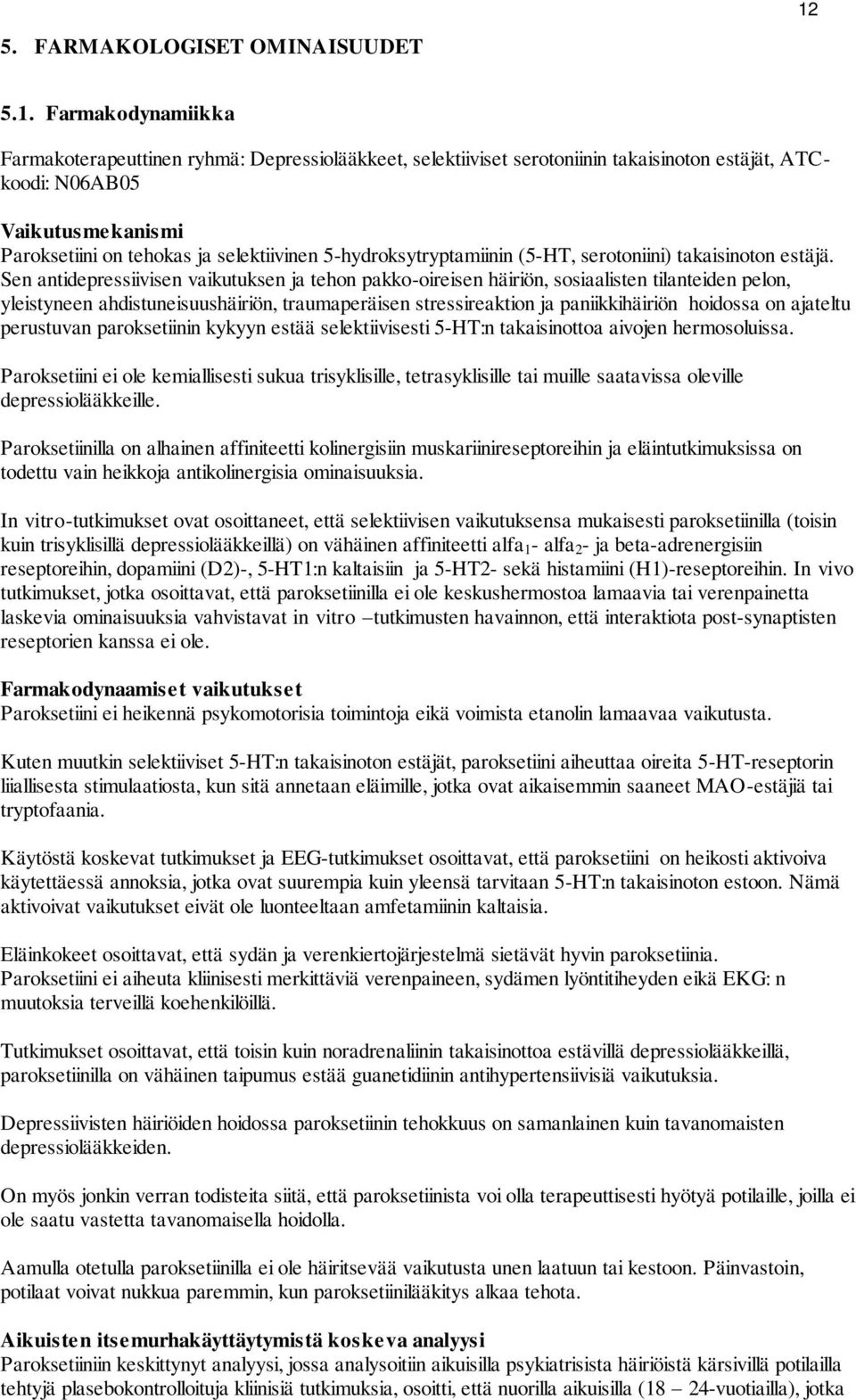 12

5. FARMAKOLOGISET OMINAISUUDET

5.1. Farmakodynamiikka

Farmakoterapeuttinen ryhmä: Depressiolääkkeet, selektiiviset serotoniinin takaisinoton estäjät, ATC-koodi: N06AB05

Vaikutusmekanismi
Paroksetiini on tehokas ja selektiivinen 5-hydroksytryptamiinin (5-HT, serotoniini) takaisinoton estäjä. Sen antidepressiivisen vaikutuksen ja tehon pakko-oireisen häiriön, sosiaalisten tilanteiden pelon, yleistyneen ahdistuneisuushäiriön, traumaperäisen stressireaktion ja paniikkihäiriön hoidossa on ajateltu perustuvan paroksetiinin kykyyn estää selektiivisesti 5-HT:n takaisinottoa aivojen hermosoluissa.

Paroksetiini ei ole kemiallisesti sukua trisyklisille, tetrasyklisille tai muille saatavissa oleville depressiolääkkeille.

Paroksetiinilla on alhainen affiniteetti kolinergisiin muskariinireseptoreihin ja eläintutkimuksissa on todettu vain heikkoja antikolinergisia ominaisuuksia.

In vitro-tutkimukset ovat osoittaneet, että selektiivisen vaikutuksensa mukaisesti paroksetiinilla (toisin kuin trisyklisillä depressiolääkkeillä) on vähäinen affiniteetti alfa$_1$- alfa$_2$- ja beta-adrenergisiin reseptoreihin, dopamiini (D2)-, 5-HT1:n kaltaisiin ja 5-HT2- sekä histamiini (H1)-reseptoreihin. In vivo tutkimukset, jotka osoittavat, että paroksetiinilla ei ole keskushermostoa lamaavia tai verenpainetta laskevia ominaisuuksia vahvistavat in vitro –tutkimusten havainnon, että interaktiota post-synaptisten reseptorien kanssa ei ole.

Farmakodynaamiset vaikutukset
Paroksetiini ei heikennä psykomotorisia toimintoja eikä voimista etanolin lamaavaa vaikutusta.

Kuten muutkin selektiiviset 5-HT:n takaisinoton estäjät, paroksetiini aiheuttaa oireita 5-HT-reseptorin liiallisesta stimulaatiosta, kun sitä annetaan eläimille, jotka ovat aikaisemmin saaneet MAO-estäjiä tai tryptofaania.

Käytöstä koskevat tutkimukset ja EEG-tutkimukset osoittavat, että paroksetiini on heikosti aktivoiva käytettäessä annoksia, jotka ovat suurempia kuin yleensä tarvitaan 5-HT:n takaisinoton estoon. Nämä aktivoivat vaikutukset eivät ole luonteeltaan amfetamiinin kaltaisia.

Eläinkokeet osoittavat, että sydän ja verenkiertojärjestelmä sietävät hyvin paroksetiinia. Paroksetiini ei aiheuta kliinisesti merkittäviä verenpaineen, sydämen lyöntitiheyden eikä EKG: n muutoksia terveillä koehenkilöillä.

Tutkimukset osoittavat, että toisin kuin noradrenaliinin takaisinottoa estävillä depressiolääkkeillä, paroksetiinilla on vähäinen taipumus estää guanetidiinin antihypertensiivisiä vaikutuksia.

Depressiivisten häiriöiden hoidossa paroksetiinin tehokkuus on samanlainen kuin tavanomaisten depressiolääkkeiden.

On myös jonkin verran todisteita siitä, että paroksetiinista voi olla terapeuttisesti hyötyä potilaille, joilla ei ole saatu vastetta tavanomaisella hoidolla.

Aamulla otetulla paroksetiinilla ei ole häiritsevää vaikutusta unen laatuun tai kestoon. Päinvastoin, potilaat voivat nukkua paremmin, kun paroksetiinilääkitys alkaa tehota.

Aikuisten itsemurhakäyttäytymistä koskeva analyysi
Paroksetiinin keskittynyt analyysi, jossa analysoitiin aikuisilla psykiatrisista häiriöistä kärsivillä potilailla tehtyjä plasebokontrolloituja kliinisiä tutkimuksia, osoitti, että nuorilla aikuisilla (18 – 24-vuotiailla), jotka